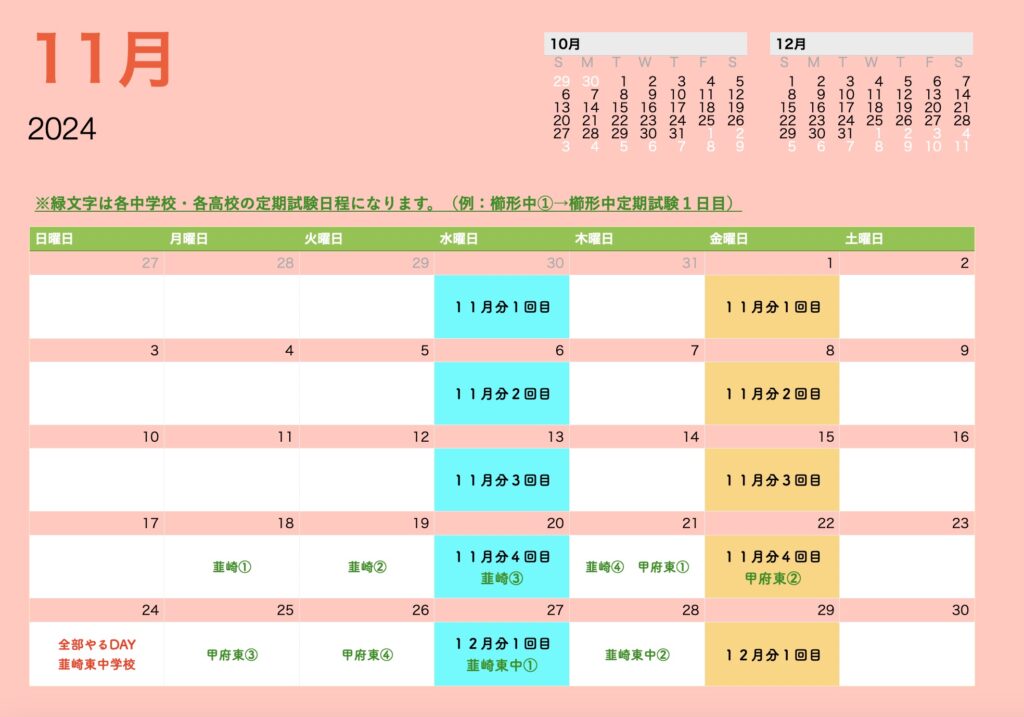 11月

2024

10月

| S | M | T | W | T | F | S |
|---|---|---|---|---|---|---|
| 29 | 30 | 1 | 2 | 3 | 4 | 5 |
| 6 | 7 | 8 | 9 | 10 | 11 | 12 |
| 13 | 14 | 15 | 16 | 17 | 18 | 19 |
| 20 | 21 | 22 | 23 | 24 | 25 | 26 |
| 27 | 28 | 29 | 30 | 31 | 1 | 2 |
| 3 | 4 | 5 | 6 | 7 | 8 | 9 |

12月

| S | M | T | W | T | F | S |
|---|---|---|---|---|---|---|
| 1 | 2 | 3 | 4 | 5 | 6 | 7 |
| 8 | 9 | 10 | 11 | 12 | 13 | 14 |
| 15 | 16 | 17 | 18 | 19 | 20 | 21 |
| 22 | 23 | 24 | 25 | 26 | 27 | 28 |
| 29 | 30 | 31 | 1 | 2 | 3 | 4 |
| 5 | 6 | 7 | 8 | 9 | 10 | 11 |

※緑文字は各中学校・各高校の定期試験日程になります。（例：櫛形中①→櫛形中定期試験１日目）

| 日曜日 | 月曜日 | 火曜日 | 水曜日 | 木曜日 | 金曜日 | 土曜日 |
|---|---|---|---|---|---|---|
| 27 | 28 | 29 | 30 | 31 | 1 | 2 |
| | | | １１月分１回目 | | １１月分１回目 | |
| 3 | 4 | 5 | 6 | 7 | 8 | 9 |
| | | | １１月分２回目 | | １１月分２回目 | |
| 10 | 11 | 12 | 13 | 14 | 15 | 16 |
| | | | １１月分３回目 | | １１月分３回目 | |
| 17 | 18 | 19 | 20 | 21 | 22 | 23 |
| | 韮崎① | 韮崎② | １１月分４回目 韮崎③ | 韮崎④　甲府東① | １１月分４回目 甲府東② | |
| 24 | 25 | 26 | 27 | 28 | 29 | 30 |
| 全部やるDAY 韮崎東中学校 | 甲府東③ | 甲府東④ | １２月分１回目 韮崎東中① | 韮崎東中② | １２月分１回目 | |